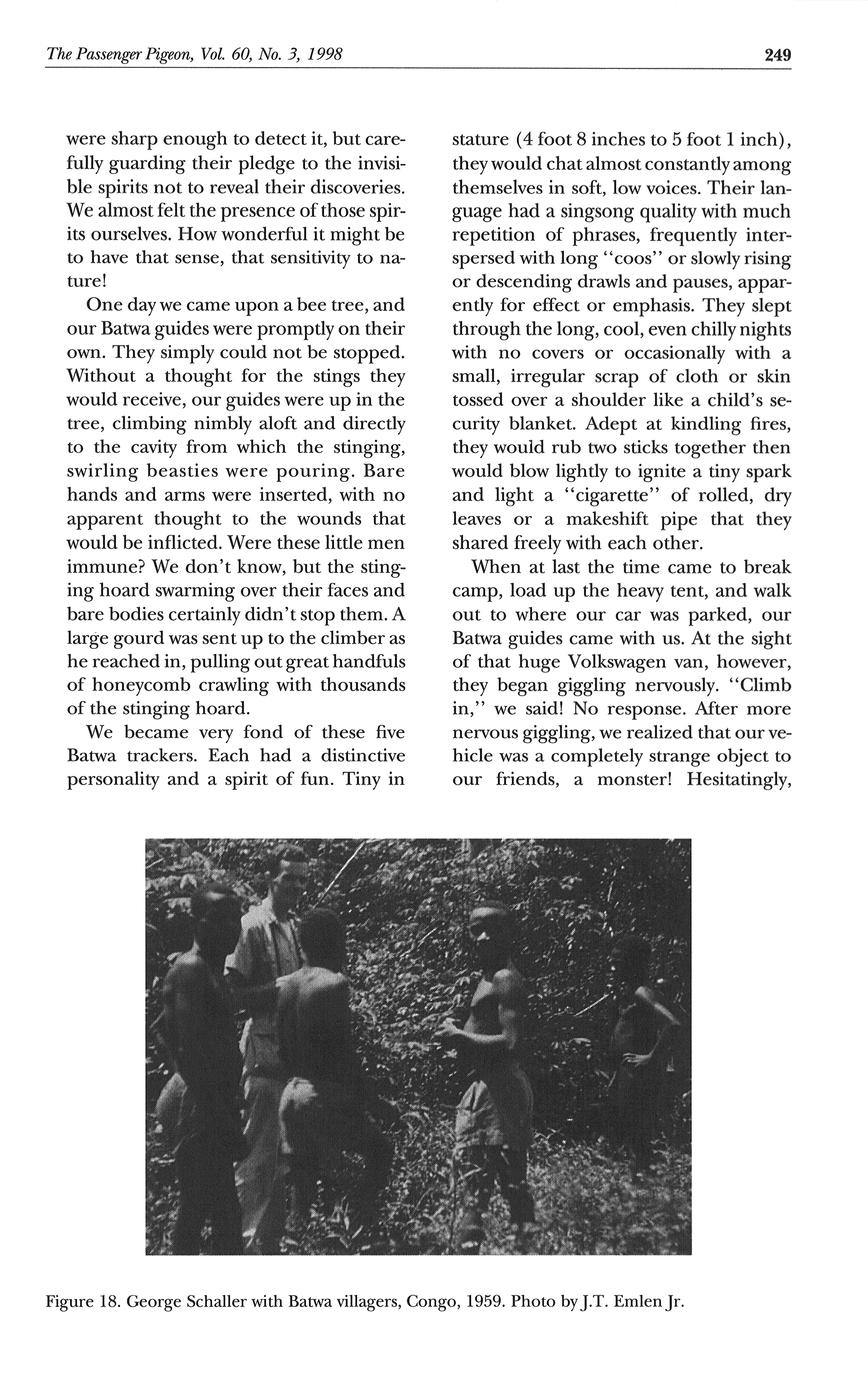 The Passenger Pigeon, Vol. 60, No. 3, 1998 249

were sharp enough to detect it, but carefully guarding their pledge to the invisible spirits not to reveal their discoveries. We almost felt the presence of those spirits ourselves. How wonderful it might be to have that sense, that sensitivity to nature!

One day we came upon a bee tree, and our Batwa guides were promptly on their own. They simply could not be stopped. Without a thought for the stings they would receive, our guides were up in the tree, climbing nimbly aloft and directly to the cavity from which the stinging, swirling beasties were pouring. Bare hands and arms were inserted, with no apparent thought to the wounds that would be inflicted. Were these little men immune? We don't know, but the stinging hoard swarming over their faces and bare bodies certainly didn't stop them. A large gourd was sent up to the climber as he reached in, pulling out great handfuls of honeycomb crawling with thousands of the stinging hoard.

We became very fond of these five Batwa trackers. Each had a distinctive personality and a spirit of fun. Tiny in stature (4 foot 8 inches to 5 foot 1 inch), they would chat almost constantly among themselves in soft, low voices. Their language had a singsong quality with much repetition of phrases, frequently interspersed with long "coos" or slowly rising or descending drawls and pauses, apparently for effect or emphasis. They slept through the long, cool, even chilly nights with no covers or occasionally with a small, irregular scrap of cloth or skin tossed over a shoulder like a child's security blanket. Adept at kindling fires, they would rub two sticks together then would blow lightly to ignite a tiny spark and light a "cigarette" of rolled, dry leaves or a makeshift pipe that they shared freely with each other.

When at last the time came to break camp, load up the heavy tent, and walk out to where our car was parked, our Batwa guides came with us. At the sight of that huge Volkswagen van, however, they began giggling nervously. "Climb in," we said! No response. After more nervous giggling, we realized that our vehicle was a completely strange object to our friends, a monster! Hesitatingly,

Figure 18. George Schaller with Batwa villagers, Congo, 1959. Photo by J.T. Emlen Jr.